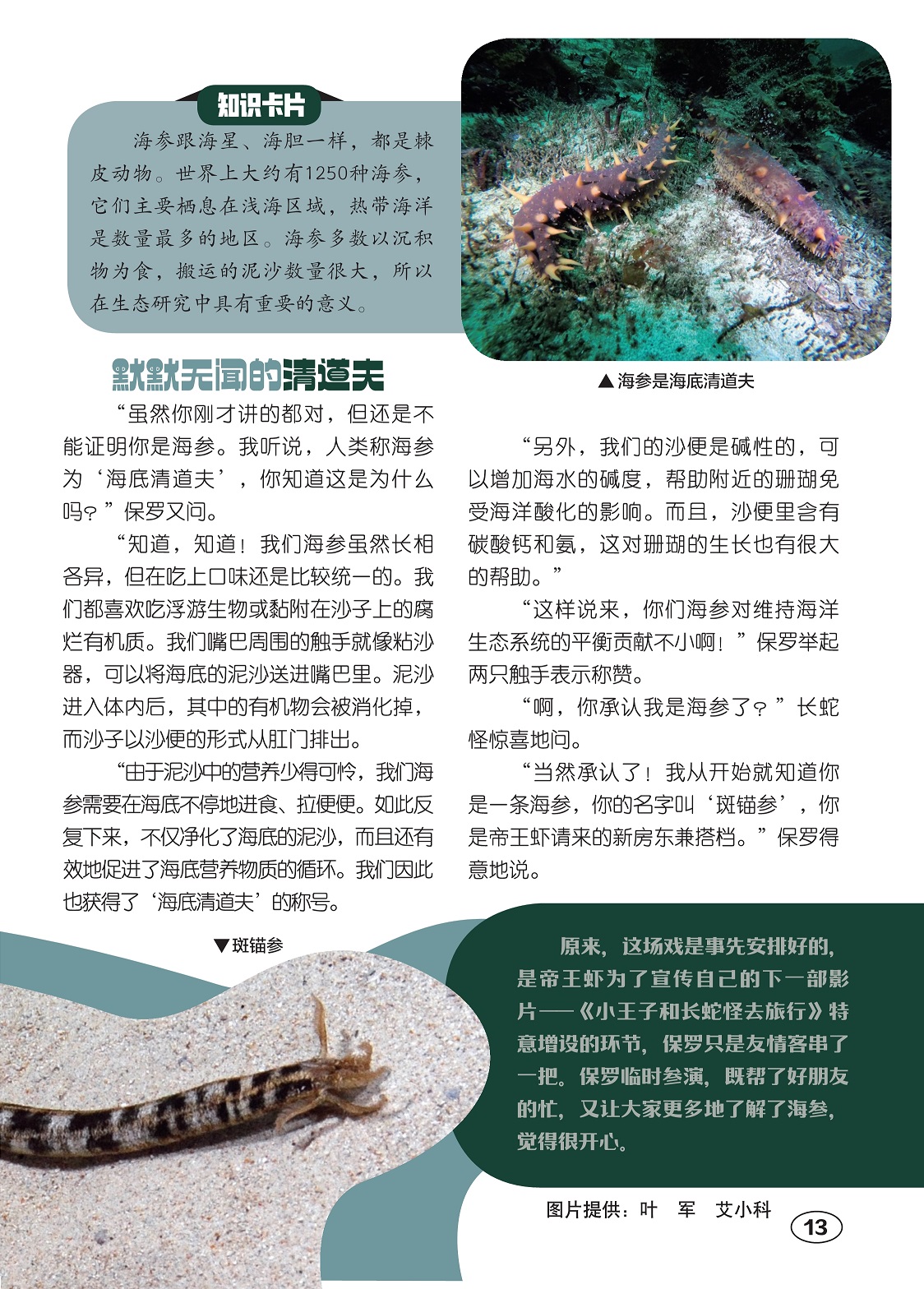 知识卡片

海参跟海星、海胆一样，都是棘皮动物。世界上大约有1250种海参，它们主要栖息在浅海区域，热带海洋是数量最多的地区。海参多数以沉积物为食，搬运的泥沙数量很大，所以在生态研究中具有重要的意义。

▲海参是海底清道夫

默默无闻的清道夫

“虽然你刚才讲的都对，但还是不能证明你是海参。我听说，人类称海参为‘海底清道夫’，你知道这是为什么吗？”保罗又问。

“知道，知道！我们海参虽然长相各异，但在吃上口味还是比较统一的。我们都喜欢吃浮游生物或黏附在沙子上的腐烂有机质。我们嘴巴周围的触手就像粘沙器，可以将海底的泥沙送进嘴巴里。泥沙进入体内后，其中的有机物会被消化掉，而沙子以沙便的形式从肛门排出。

“由于泥沙中的营养少得可怜，我们海参需要在海底不停地进食、拉便便。如此反复下来，不仅净化了海底的泥沙，而且还有效地促进了海底营养物质的循环。我们因此也获得了‘海底清道夫’的称号。

“另外，我们的沙便是碱性的，可以增加海水的碱度，帮助附近的珊瑚免受海洋酸化的影响。而且，沙便里含有碳酸钙和氨，这对珊瑚的生长也有很大的帮助。”

“这样说来，你们海参对维持海洋生态系统的平衡贡献不小啊！”保罗举起两只触手表示称赞。

“啊，你承认我是海参了？”长蛇怪惊喜地问。

“当然承认了！我从开始就知道你是一条海参，你的名字叫‘斑锚参’，你是帝王虾请来的新房东兼搭档。”保罗得意地说。

▼斑锚参

原来，这场戏是事先安排好的，是帝王虾为了宣传自己的下一部影片——《小王子和长蛇怪去旅行》特意增设的环节，保罗只是友情客串了一把。保罗临时参演，既帮了好朋友的忙，又让大家更多地了解了海参，觉得很开心。

图片提供：叶 军 艾小科

13